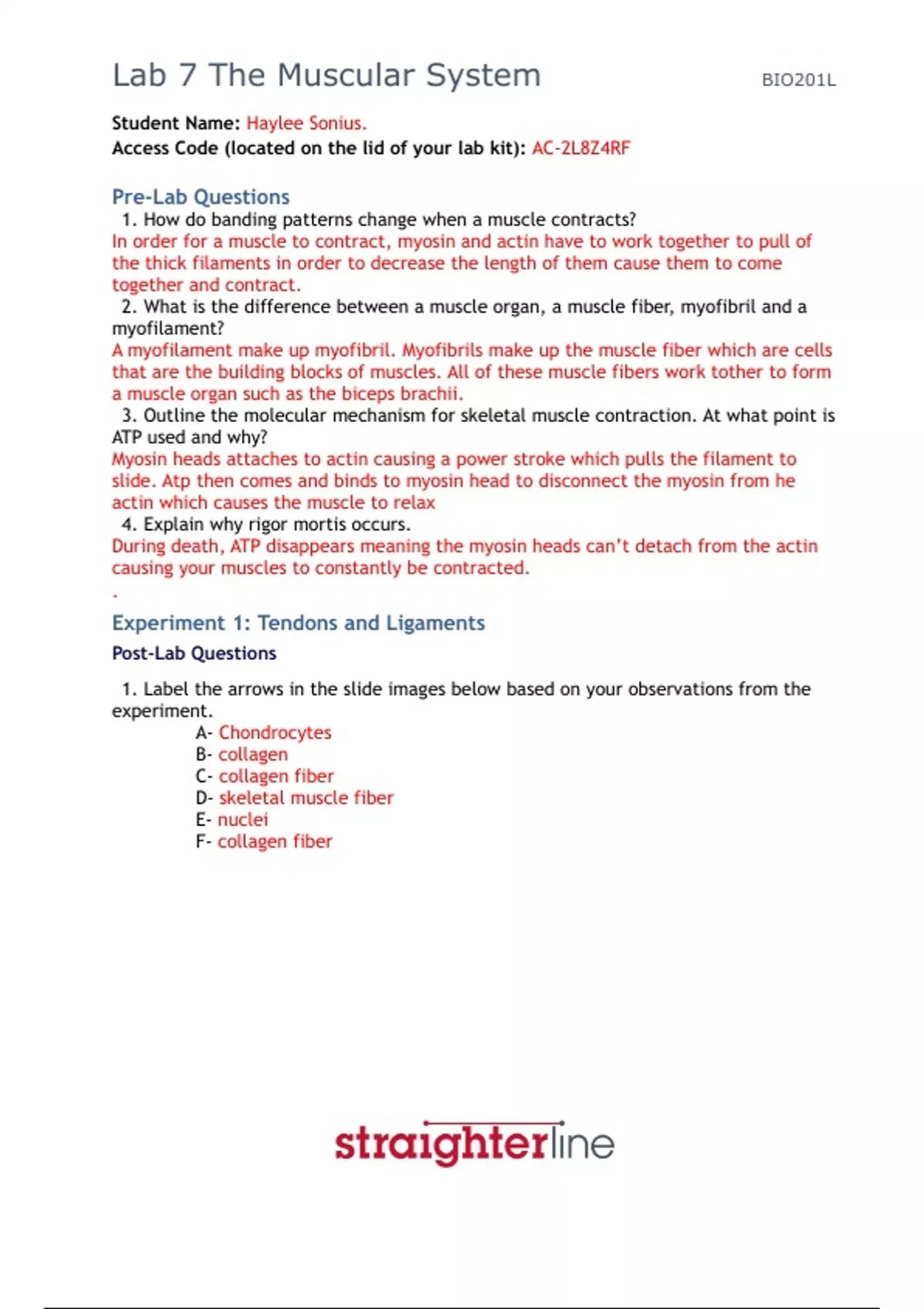 Lab 7 The Muscular System BIO201L

Student Name: Haylee Sonius.
Access Code (located on the lid of your lab kit): AC-2L8Z4RF

Pre-Lab Questions

1. How do banding patterns change when a muscle contracts?
In order for a muscle to contract, myosin and actin have to work together to pull of the thick filaments in order to decrease the length of them cause them to come together and contract.

2. What is the difference between a muscle organ, a muscle fiber, myofibril and a myofilament?
A myofilament make up myofibril. Myofibrils make up the muscle fiber which are cells that are the building blocks of muscles. All of these muscle fibers work tother to form a muscle organ such as the biceps brachii.

3. Outline the molecular mechanism for skeletal muscle contraction. At what point is ATP used and why?
Myosin heads attaches to actin causing a power stroke which pulls the filament to slide. Atp then comes and binds to myosin head to disconnect the myosin from he actin which causes the muscle to relax

4. Explain why rigor mortis occurs.
During death, ATP disappears meaning the myosin heads can't detach from the actin causing your muscles to constantly be contracted.
.

Experiment 1: Tendons and Ligaments

Post-Lab Questions

1. Label the arrows in the slide images below based on your observations from the experiment.
A- Chondrocytes
B- collagen
C- collagen fiber
D- skeletal muscle fiber
E- nuclei
F- collagen fiber

straighterline